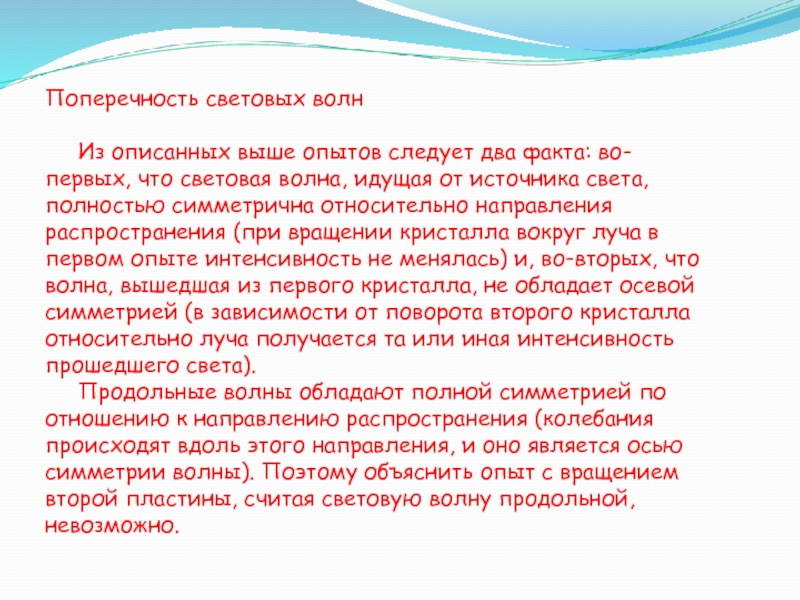 Поперечность световых волн

Из описанных выше опытов следует два факта: во-первых, что световая волна, идущая от источника света, полностью симметрична относительно направления распространения (при вращении кристалла вокруг луча в первом опыте интенсивность не менялась) и, во-вторых, что волна, вышедшая из первого кристалла, не обладает осевой симметрией (в зависимости от поворота второго кристалла относительно луча получается та или иная интенсивность прошедшего света).

Продольные волны обладают полной симметрией по отношению к направлению распространения (колебания происходят вдоль этого направления, и оно является осью симметрии волны). Поэтому объяснить опыт с вращением второй пластины, считая световую волну продольной, невозможно.